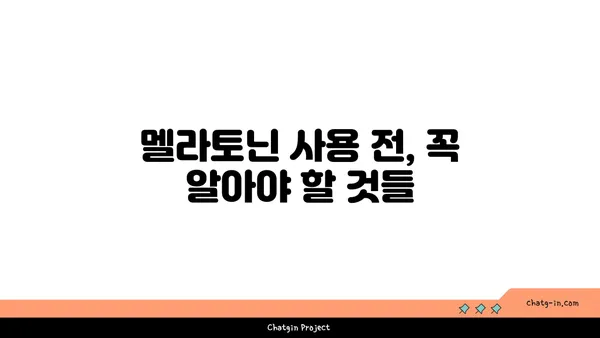 멜라토닌 사용 전, 꼭 알아야 할 것들

chatg-in.com

Chatgin Project